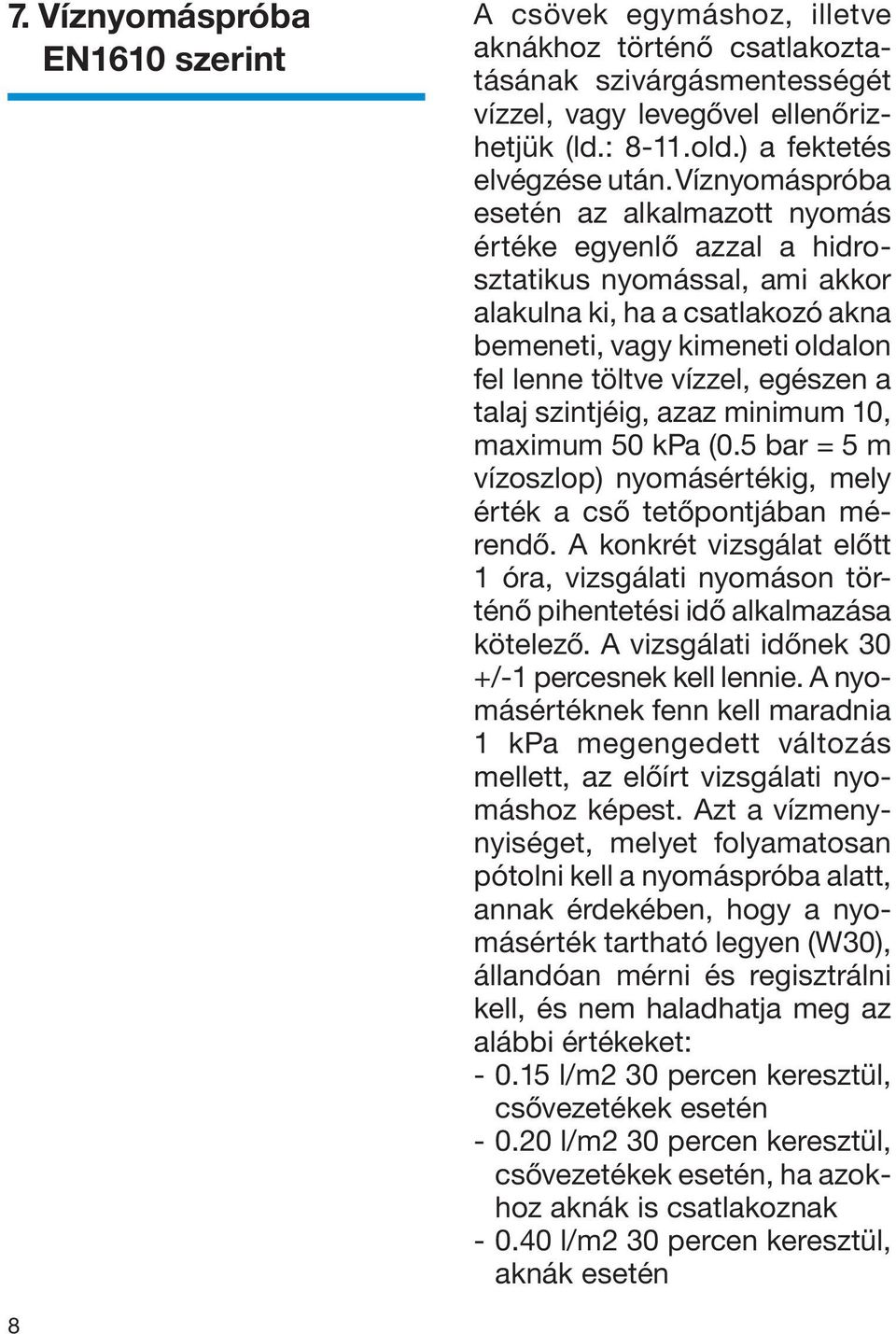 7. Víznyomáspróba EN1610 szerint

A csövek egymáshoz, illetve aknákhoz történő csatlakoztatásának szivárgásmentességét vízzel, vagy levegővel ellenőrizhetjük (ld.: 8-11.old.) a fektetés elvégzése után. Víznyomáspróba esetén az alkalmazott nyomás értéke egyenlő azzal a hidrosztatikus nyomással, ami akkor alakulna ki, ha a csatlakozó akna bemeneti, vagy kimeneti oldalon fel lenne töltve vízzel, egészen a talaj szintjéig, azaz minimum 10, maximum 50 kPa (0.5 bar = 5 m vízoszlop) nyomásértékig, mely érték a cső tetőpontjában mérendő. A konkrét vizsgálat előtt 1 óra, vizsgálati nyomáson történő pihentetési idő alkalmazása kötelező. A vizsgálati időnek 30 +/-1 percesnek kell lennie. A nyomásértéknek fenn kell maradnia 1 kPa megengedett változás mellett, az előírt vizsgálati nyomáshoz képest. Azt a vízmennyiséget, melyet folyamatosan pótolni kell a nyomáspróba alatt, annak érdekében, hogy a nyomásérték tartható legyen (W30), állandóan mérni és regisztrálni kell, és nem haladhatja meg az alábbi értékeket:
- 0.15 l/m2 30 percen keresztül, csővezetékek esetén
- 0.20 l/m2 30 percen keresztül, csővezetékek esetén, ha azokhoz aknák is csatlakoznak
- 0.40 l/m2 30 percen keresztül, aknák esetén

8